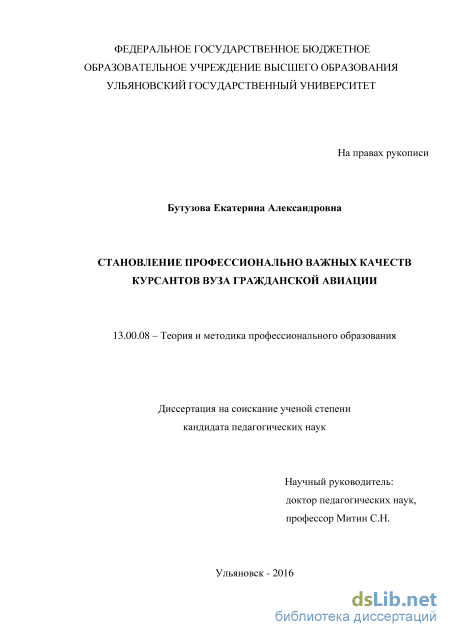 ФЕДЕРАЛЬНОЕ ГОСУДАРСТВЕННОЕ БЮДЖЕТНОЕ ОБРАЗОВАТЕЛЬНОЕ УЧРЕЖДЕНИЕ ВЫСШЕГО ОБРАЗОВАНИЯ УЛЬЯНОВСКИЙ ГОСУДАРСТВЕННЫЙ УНИВЕРСИТЕТ

На правах рукописи

Бутузова Екатерина Александровна

СТАНОВЛЕНИЕ ПРОФЕССИОНАЛЬНО ВАЖНЫХ КАЧЕСТВ КУРСАНТОВ ВУЗА ГРАЖДАНСКОЙ АВИАЦИИ

13.00.08 – Теория и методика профессионального образования

Диссертация на соискание ученой степени кандидата педагогических наук

Научный руководитель:
доктор педагогических наук,
профессор Митин С.Н.

Ульяновск - 2016

dsLib.net
библиотека диссертаций